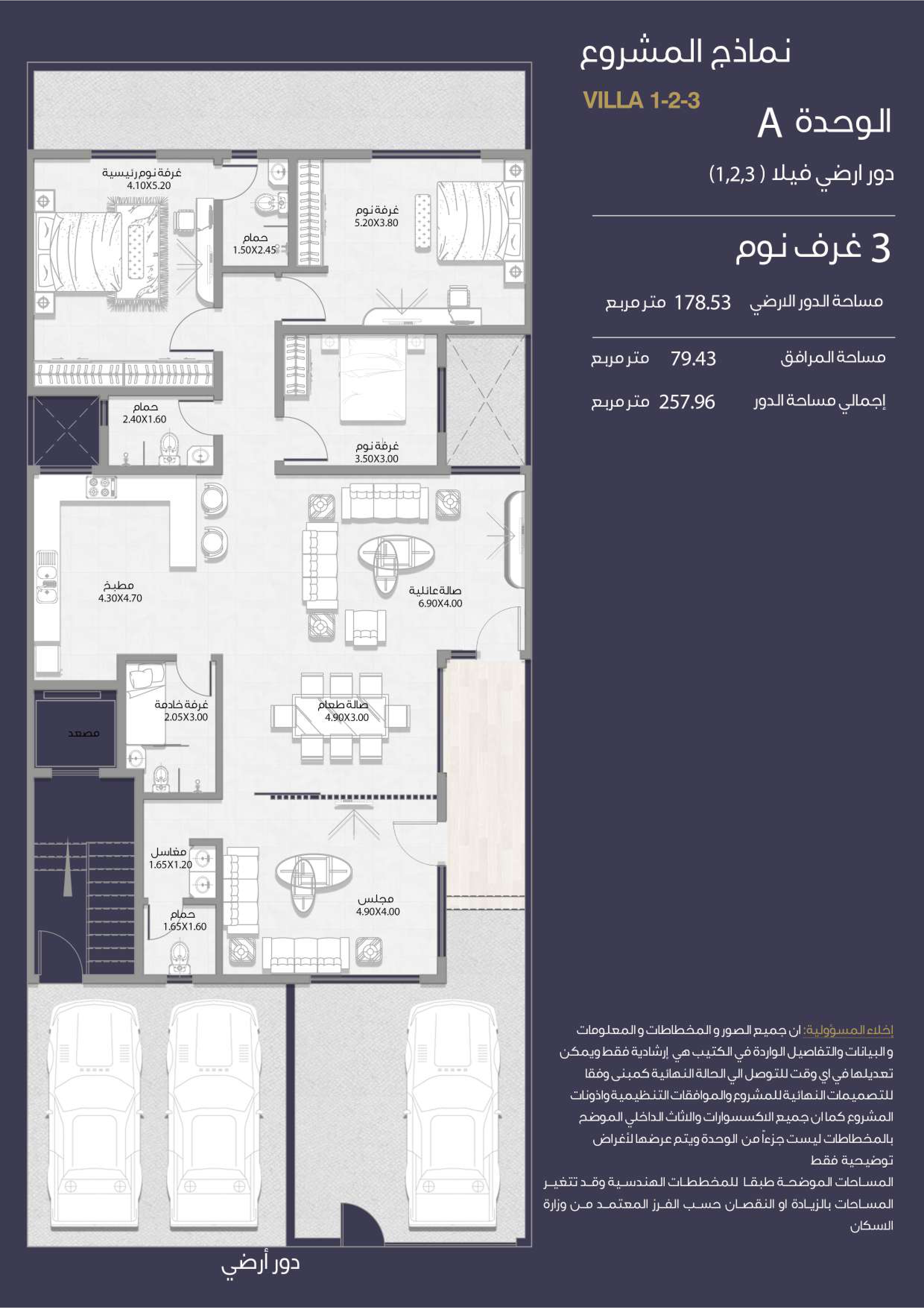 نماذج المشروع

VILLA 1-2-3

الوحدة A

دور ارضي فيلا ( 1,2,3)

3 غرف نوم

مساحة الدور الارضي 178.53 متر مربع

مساحة المرافق 79.43 متر مربع

إجمالي مساحة الدور 257.96 متر مربع

غرفة نوم رئيسية
4.10X5.20

حمام
1.50X2.45

غرفة نوم
5.20X3.80

حمام
2.40X1.60

غرفة نوم
3.50X3.00

مطبخ
4.30X4.70

صالة عائلية
6.90X4.00

غرفة خادمة
2.05X3.00

صالة طعام
4.90X3.00

مصعد

مغاسل
1.65X1.20

حمام
1.65X1.60

مجلس
4.90X4.00

دور أرضي

إخلاء المسؤولية: ان جميع الصور و المخططات و المعلومات و البيانات والتفاصيل الواردة في الكتيب هي إرشادية فقط ويمكن تعديلها في اي وقت للتوصل الي الحالة النهائية كمبنى وفقا للتصميمات النهائية للمشروع والموافقات التنظيمية واذونات المشروع كما ان جميع الاكسسوارات والاثاث الداخلي الموضح بالمخططات ليست جزءاً من الوحدة ويتم عرضها لأغراض توضيحية فقط
المساحات الموضحة طبقا للمخططات الهندسية وقد تتغير المساحات بالزيادة او النقصان حسب الفرز المعتمد من وزارة الاسكان